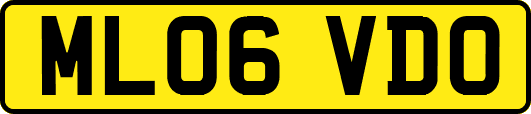 ML06 VDO